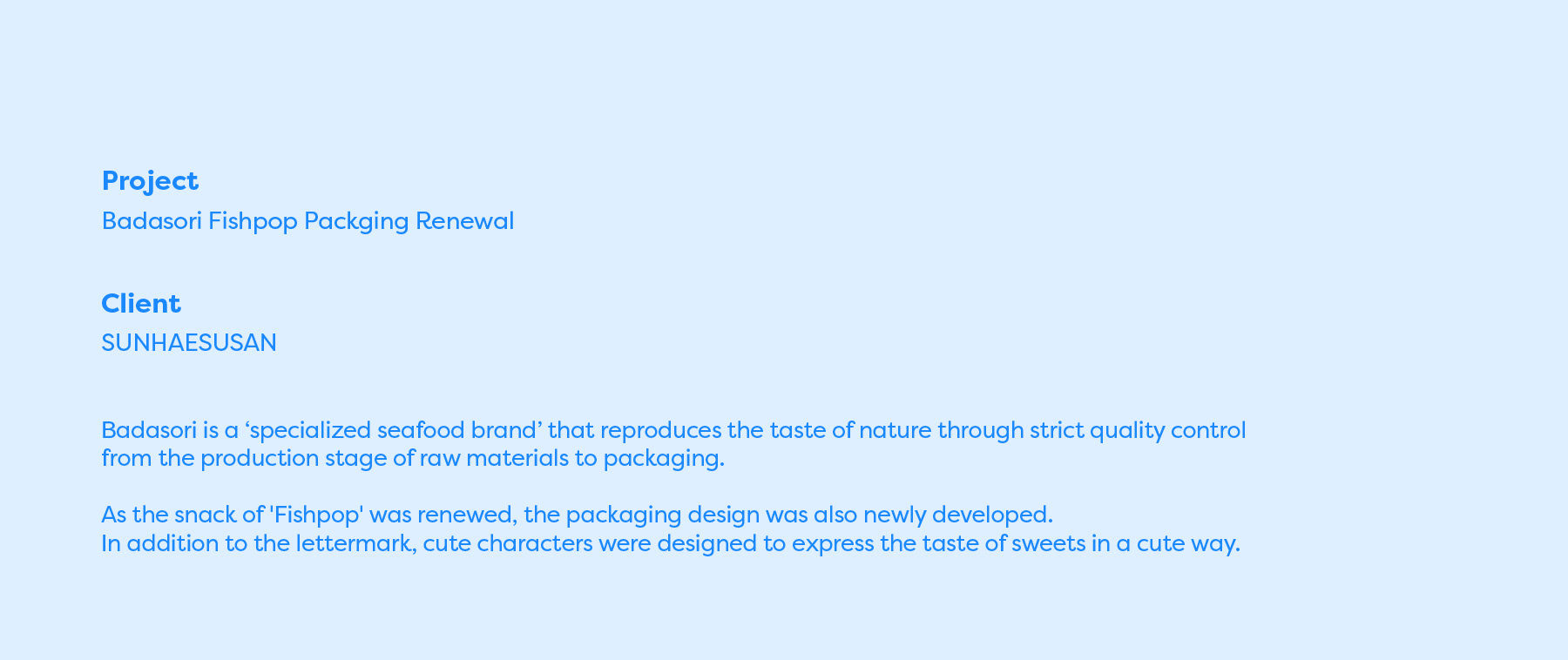 Project
Badasori Fishpop Packging Renewal

Client
SUNHAESUSAN

Badasori is a 'specialized seafood brand' that reproduces the taste of nature through strict quality control from the production stage of raw materials to packaging.

As the snack of 'Fishpop' was renewed, the packaging design was also newly developed.
In addition to the lettermark, cute characters were designed to express the taste of sweets in a cute way.